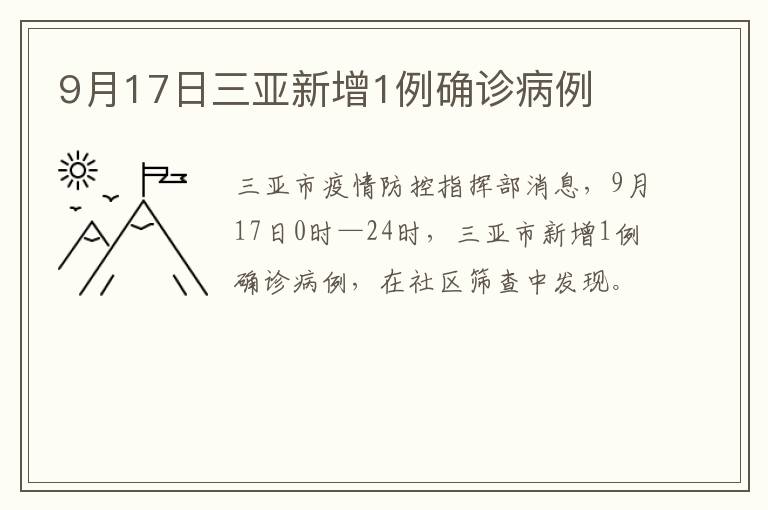 9月17日三亚新增1例确诊病例

三亚市疫情防控指挥部消息，9月17日0时—24时，三亚市新增1例确诊病例，在社区筛查中发现。